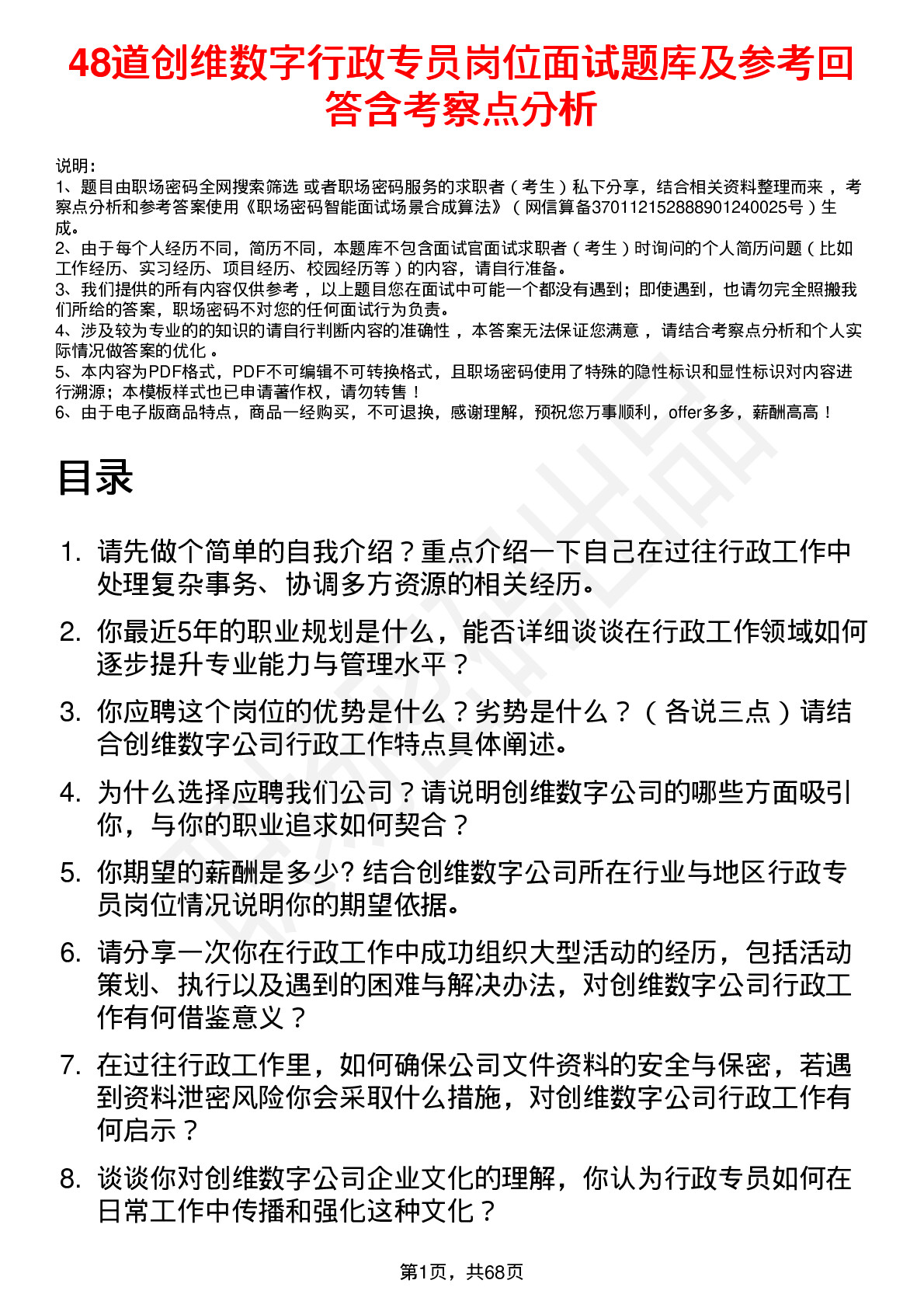 48道创维数字行政专员岗位面试题库及参考回答含考察点分析

说明：
1、题目由职场密码全网搜索筛选 或者职场密码服务的求职者（考生）私下分享，结合相关资料整理而来，考察点分析和参考答案使用《职场密码智能面试场景合成算法》（网信算备370112152888901240025号）生成。
2、由于每个人经历不同，简历不同，本题库不包含面试官面试求职者（考生）时询问的个人简历问题（比如工作经历、实习经历、项目经历、校园经历等）的内容，请自行准备。
3、我们提供的所有内容仅供参考，以上题目您在面试中可能一个都没有遇到；即使遇到，也请勿完全照搬我们所给的答案，职场密码不对您的任何面试行为负责。
4、涉及较为专业的的知识的请自行判断内容的准确性，本答案无法保证您满意，请结合考察点分析和个人实际情况做答案的优化。
5、本内容为PDF格式，PDF不可编辑不可转换格式，且职场密码使用了特殊的隐性标识和显性标识对内容进行溯源；本模板样式也已申请著作权，请勿转售！
6、由于电子版商品特点，商品一经购买，不可退换，感谢理解，预祝您万事顺利，offer多多，薪酬高高！

目录

1. 请先做个简单的自我介绍？重点介绍一下自己在过往行政工作中处理复杂事务、协调多方资源的相关经历。
2. 你最近5年的职业规划是什么，能否详细谈谈在行政工作领域如何逐步提升专业能力与管理水平？
3. 你应聘这个岗位的优势是什么？劣势是什么？（各说三点）请结合创维数字公司行政工作特点具体阐述。
4. 为什么选择应聘我们公司？请说明创维数字公司的哪些方面吸引你，与你的职业追求如何契合？
5. 你期望的薪酬是多少? 结合创维数字公司所在行业与地区行政专员岗位情况说明你的期望依据。
6. 请分享一次你在行政工作中成功组织大型活动的经历，包括活动策划、执行以及遇到的困难与解决办法，对创维数字公司行政工作有何借鉴意义？
7. 在过往行政工作里，如何确保公司文件资料的安全与保密，若遇到资料泄密风险你会采取什么措施，对创维数字公司行政工作有何启示？
8. 谈谈你对创维数字公司企业文化的理解，你认为行政专员如何在日常工作中传播和强化这种文化？

第1页，共68页